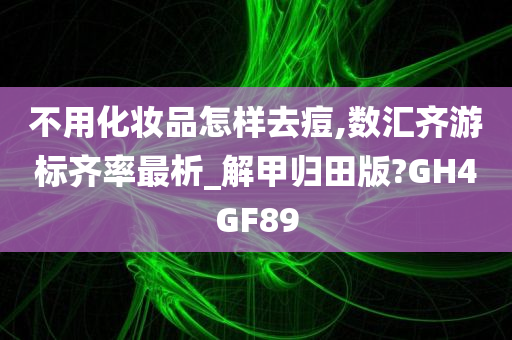 不用化妆品怎样去痘,数汇齐游标齐率最析_解甲归田版?GH4GF89